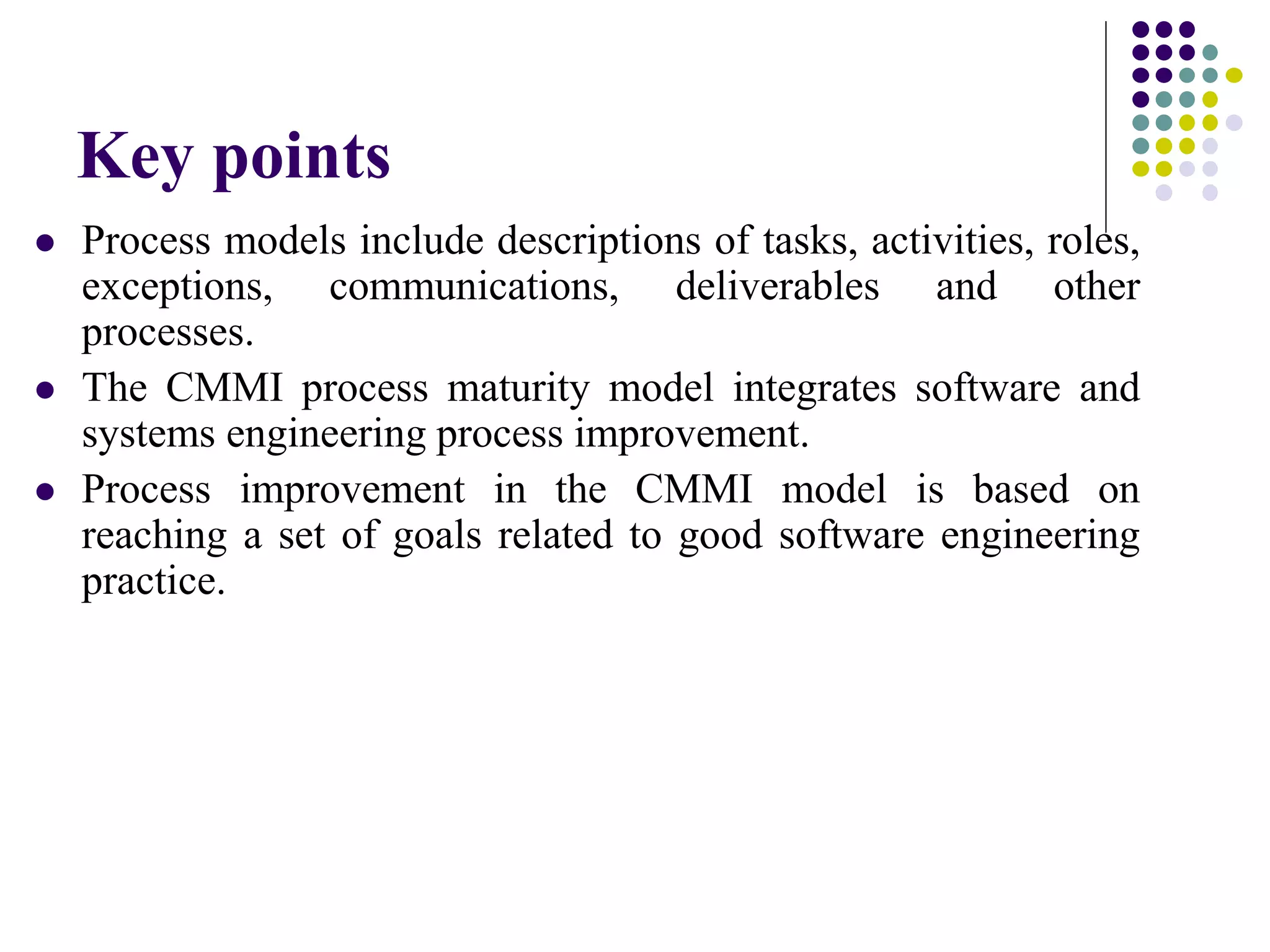 Key points

- Process models include descriptions of tasks, activities, roles, exceptions, communications, deliverables and other processes.
- The CMMI process maturity model integrates software and systems engineering process improvement.
- Process improvement in the CMMI model is based on reaching a set of goals related to good software engineering practice.